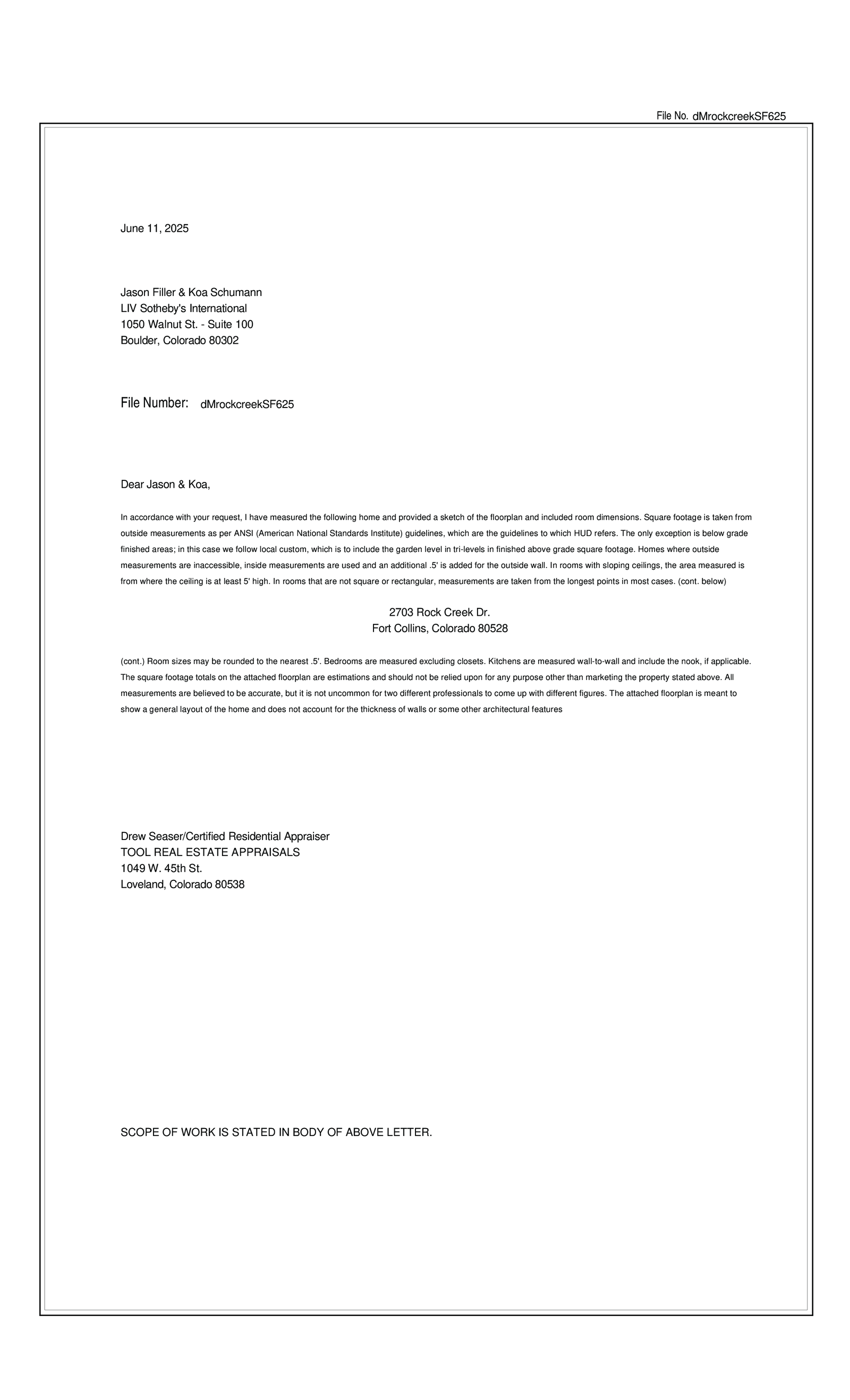 File No. dMrockcreekSF625

June 11, 2025

Jason Filler & Koa Schumann
LIV Sotheby's International
1050 Walnut St. - Suite 100
Boulder, Colorado 80302

File Number: dMrockcreekSF625

Dear Jason & Koa,

In accordance with your request, I have measured the following home and provided a sketch of the floorplan and included room dimensions. Square footage is taken from outside measurements as per ANSI (American National Standards Institute) guidelines, which are the guidelines to which HUD refers. The only exception is below grade finished areas; in this case we follow local custom, which is to include the garden level in tri-levels in finished above grade square footage. Homes where outside measurements are inaccessible, inside measurements are used and an additional .5' is added for the outside wall. In rooms with sloping ceilings, the area measured is from where the ceiling is at least 5' high. In rooms that are not square or rectangular, measurements are taken from the longest points in most cases. (cont. below)

2703 Rock Creek Dr.
Fort Collins, Colorado 80528

(cont.) Room sizes may be rounded to the nearest .5'. Bedrooms are measured excluding closets. Kitchens are measured wall-to-wall and include the nook, if applicable. The square footage totals on the attached floorplan are estimations and should not be relied upon for any purpose other than marketing the property stated above. All measurements are believed to be accurate, but it is not uncommon for two different professionals to come up with different figures. The attached floorplan is meant to show a general layout of the home and does not account for the thickness of walls or some other architectural features

Drew Seaser/Certified Residential Appraiser
TOOL REAL ESTATE APPRAISALS
1049 W. 45th St.
Loveland, Colorado 80538

SCOPE OF WORK IS STATED IN BODY OF ABOVE LETTER.